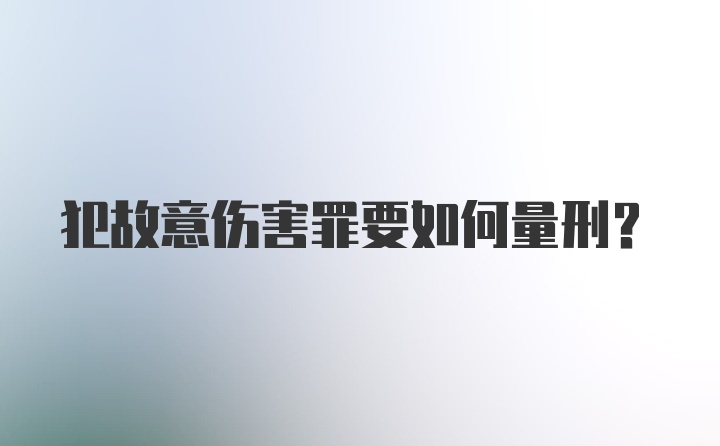 犯故意伤害罪要如何量刑？